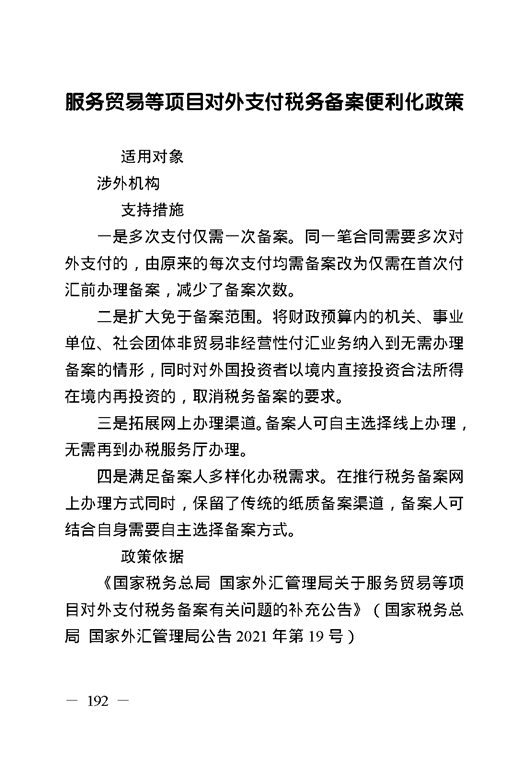 服务贸易等项目对外支付税务备案便利化政策

适用对象

涉外机构

支持措施

一是多次支付仅需一次备案。同一笔合同需要多次对外支付的，由原来的每次支付均需备案改为仅需在首次付汇前办理备案，减少了备案次数。

二是扩大免于备案范围。将财政预算内的机关、事业单位、社会团体非贸易非经营性付汇业务纳入到无需办理备案的情形，同时对外国投资者以境内直接投资合法所得在境内再投资的，取消税务备案的要求。

三是拓展网上办理渠道。备案人可自主选择线上办理，无需再到办税服务厅办理。

四是满足备案人多样化办税需求。在推行税务备案网上办理方式同时，保留了传统的纸质备案渠道，备案人可结合自身需要自主选择备案方式。

政策依据

《国家税务总局 国家外汇管理局关于服务贸易等项目对外支付税务备案有关问题的补充公告》（国家税务总局 国家外汇管理局公告 2021 年第 19 号）

— 192 —